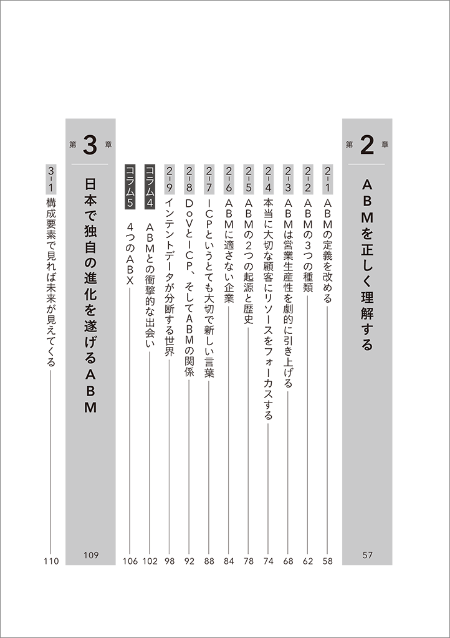 第2章
ABMを正しく理解する 57

2-1 ABMの定義を改める 58
2-2 ABMの3つの種類 62
2-3 ABMは営業生産性を劇的に引き上げる 68
2-4 本当に大切な顧客にリソースをフォーカスする 74
2-5 ABMの2つの起源と歴史 78
2-6 ABMに適さない企業 84
2-7 ICPというとても大切で新しい言葉 88
2-8 DoVとICP、そしてABMの関係 92
2-9 インテントデータが分断する世界 98
コラム4 ABMとの衝撃的な出会い 102
コラム5 4つのABX 106

第3章
日本で独自の進化を遂げるABM 109

3-1 構成要素で見れば未来が見えてくる 110